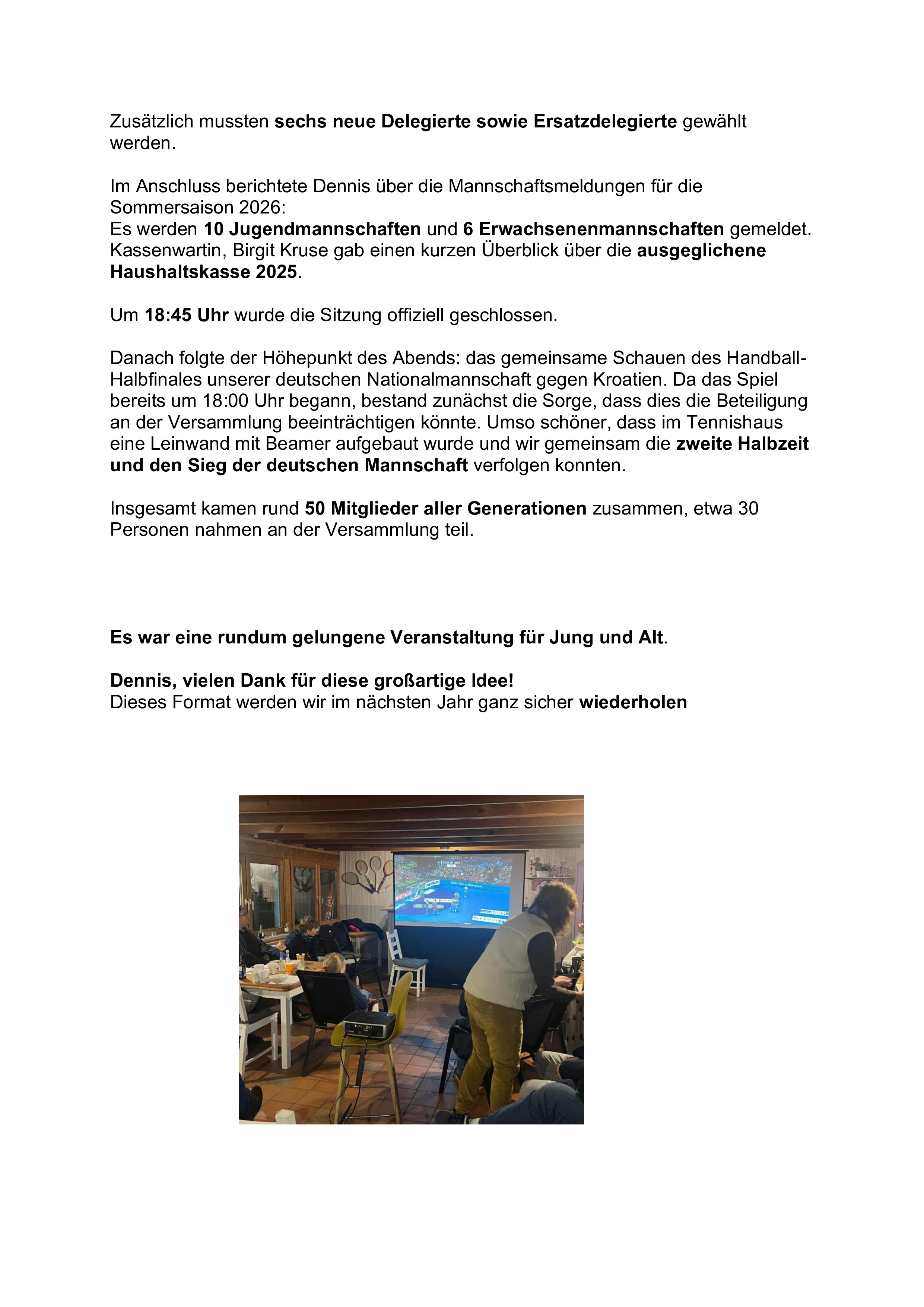 Zusätzlich mussten sechs neue Delegierte sowie Ersatzdelegierte gewählt werden.

Im Anschluss berichtete Dennis über die Mannschaftsmeldungen für die Sommersaison 2026:
Es werden 10 Jugendmannschaften und 6 Erwachsenenmannschaften gemeldet.
Kassenwartin, Birgit Kruse gab einen kurzen Überblick über die ausgeglichene Haushaltskasse 2025.

Um 18:45 Uhr wurde die Sitzung offiziell geschlossen.

Danach folgte der Höhepunkt des Abends: das gemeinsame Schauen des Handball-Halbfinales unserer deutschen Nationalmannschaft gegen Kroatien. Da das Spiel bereits um 18:00 Uhr begann, bestand zunächst die Sorge, dass dies die Beteiligung an der Versammlung beeinträchtigen könnte. Umso schöner, dass im Tennishaus eine Leinwand mit Beamer aufgebaut wurde und wir gemeinsam die zweite Halbzeit und den Sieg der deutschen Mannschaft verfolgen konnten.

Insgesamt kamen rund 50 Mitglieder aller Generationen zusammen, etwa 30 Personen nahmen an der Versammlung teil.

Es war eine rundum gelungene Veranstaltung für Jung und Alt.

Dennis, vielen Dank für diese großartige Idee!
Dieses Format werden wir im nächsten Jahr ganz sicher wiederholen